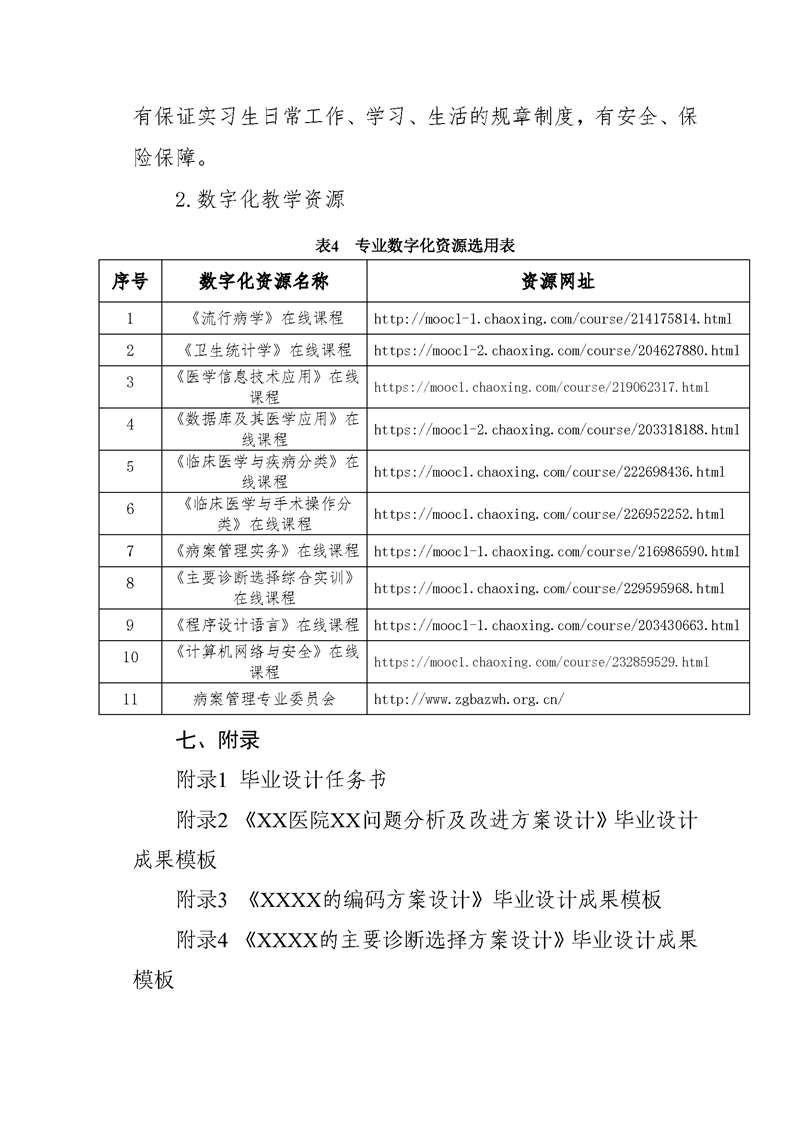 有保证实习生日常工作、学习、生活的规章制度，有安全、保险保障。

2.数字化教学资源

表4　专业数字化资源选用表

| 序号 | 数字化资源名称 | 资源网址 |
|---|---|---|
| 1 | 《流行病学》在线课程 | http://mooc1-1.chaoxing.com/course/214175814.html |
| 2 | 《卫生统计学》在线课程 | https://mooc1-2.chaoxing.com/course/204627880.html |
| 3 | 《医学信息技术应用》在线课程 | https://mooc1.chaoxing.com/course/219062317.html |
| 4 | 《数据库及其医学应用》在线课程 | https://mooc1-2.chaoxing.com/course/203318188.html |
| 5 | 《临床医学与疾病分类》在线课程 | https://mooc1.chaoxing.com/course/222698436.html |
| 6 | 《临床医学与手术操作分类》在线课程 | https://mooc1.chaoxing.com/course/226952252.html |
| 7 | 《病案管理实务》在线课程 | https://mooc1-1.chaoxing.com/course/216986590.html |
| 8 | 《主要诊断选择综合实训》在线课程 | https://mooc1.chaoxing.com/course/229595968.html |
| 9 | 《程序设计语言》在线课程 | https://mooc1-1.chaoxing.com/course/203430663.html |
| 10 | 《计算机网络与安全》在线课程 | https://mooc1.chaoxing.com/course/232859529.html |
| 11 | 病案管理专业委员会 | http://www.zgbazwh.org.cn/ |

七、附录

附录1 毕业设计任务书

附录2 《XX医院XX问题分析及改进方案设计》毕业设计成果模板

附录3 《XXXX的编码方案设计》毕业设计成果模板

附录4 《XXXX的主要诊断选择方案设计》毕业设计成果模板